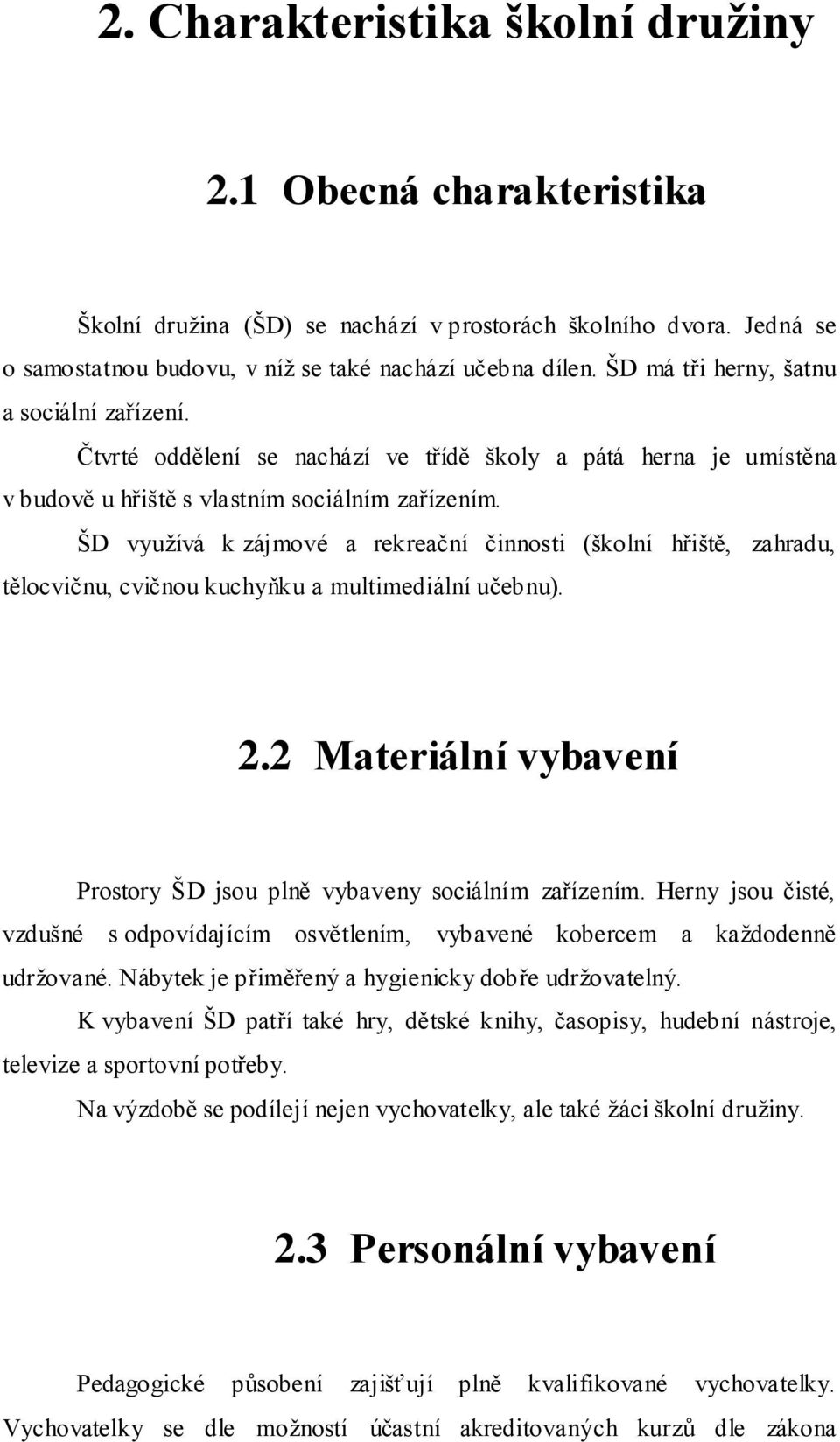 2. Charakteristika školní družiny

2.1 Obecná charakteristika

Školní družina (ŠD) se nachází v prostorách školního dvora. Jedná se o samostatnou budovu, v níž se také nachází učebna dílen. ŠD má tři herny, šatnu a sociální zařízení.

Čtvrté oddělení se nachází ve třídě školy a pátá herna je umístěna v budově u hřiště s vlastním sociálním zařízením.

ŠD využívá k zájmové a rekreační činnosti (školní hřiště, zahradu, tělocvičnu, cvičnou kuchyňku a multimediální učebnu).

2.2 Materiální vybavení

Prostory ŠD jsou plně vybaveny sociálním zařízením. Herny jsou čisté, vzdušné s odpovídajícím osvětlením, vybavené kobercem a každodenně udržované. Nábytek je přiměřený a hygienicky dobře udržovatelný.

K vybavení ŠD patří také hry, dětské knihy, časopisy, hudební nástroje, televize a sportovní potřeby.

Na výzdobě se podílejí nejen vychovatelky, ale také žáci školní družiny.

2.3 Personální vybavení

Pedagogické působení zajišťují plně kvalifikované vychovatelky. Vychovatelky se dle možností účastní akreditovaných kurzů dle zákona